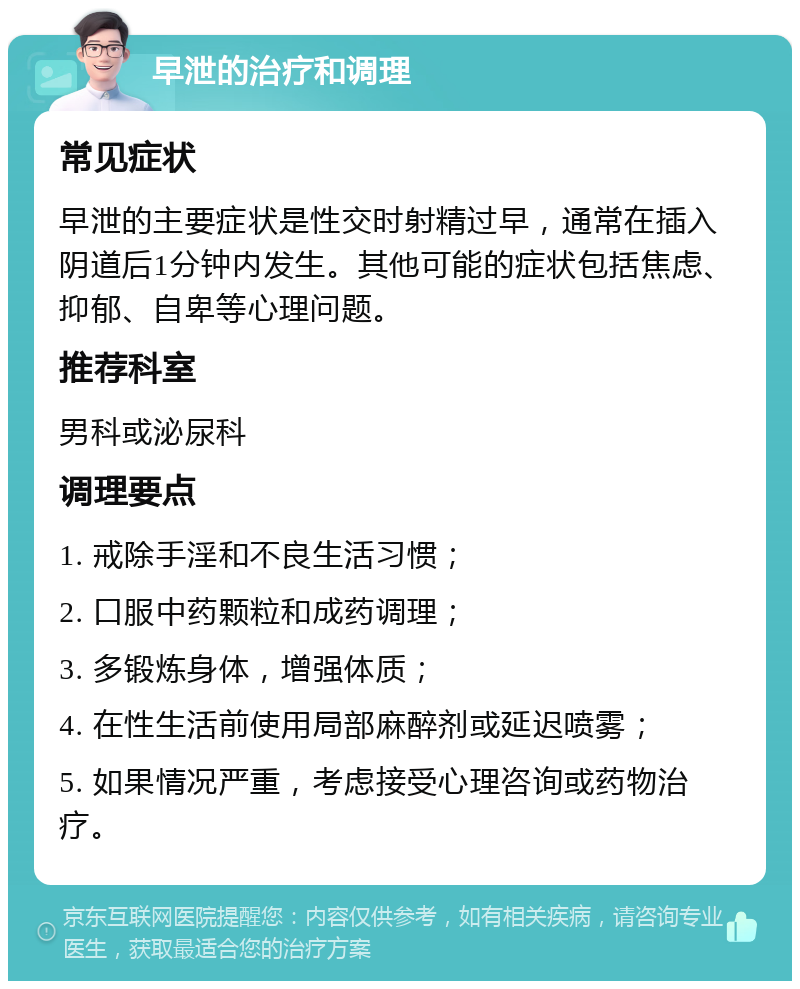 早泄的治疗和调理

常见症状

早泄的主要症状是性交时射精过早，通常在插入阴道后1分钟内发生。其他可能的症状包括焦虑、抑郁、自卑等心理问题。

推荐科室

男科或泌尿科

调理要点

1. 戒除手淫和不良生活习惯；

2. 口服中药颗粒和成药调理；

3. 多锻炼身体，增强体质；

4. 在性生活前使用局部麻醉剂或延迟喷雾；

5. 如果情况严重，考虑接受心理咨询或药物治疗。

京东互联网医院提醒您：内容仅供参考，如有相关疾病，请咨询专业医生，获取最适合您的治疗方案